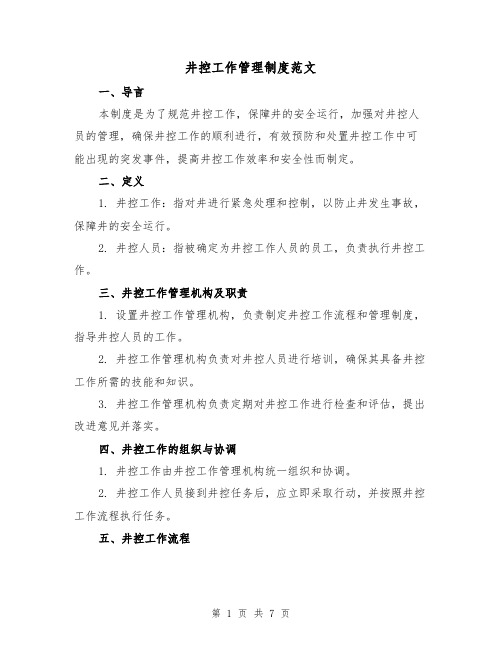 井控工作管理制度范文

一、导言

本制度是为了规范井控工作，保障井的安全运行，加强对井控人员的管理，确保井控工作的顺利进行，有效预防和处置井控工作中可能出现的突发事件，提高井控工作效率和安全性而制定。

二、定义

1. 井控工作：指对井进行紧急处理和控制，以防止井发生事故，保障井的安全运行。

2. 井控人员：指被确定为井控工作人员的员工，负责执行井控工作。

三、井控工作管理机构及职责

1. 设置井控工作管理机构，负责制定井控工作流程和管理制度，指导井控人员的工作。

2. 井控工作管理机构负责对井控人员进行培训，确保其具备井控工作所需的技能和知识。

3. 井控工作管理机构负责定期对井控工作进行检查和评估，提出改进意见并落实。

四、井控工作的组织与协调

1. 井控工作由井控工作管理机构统一组织和协调。

2. 井控工作人员接到井控任务后，应立即采取行动，并按照井控工作流程执行任务。

五、井控工作流程

第 1 页 共 7 页